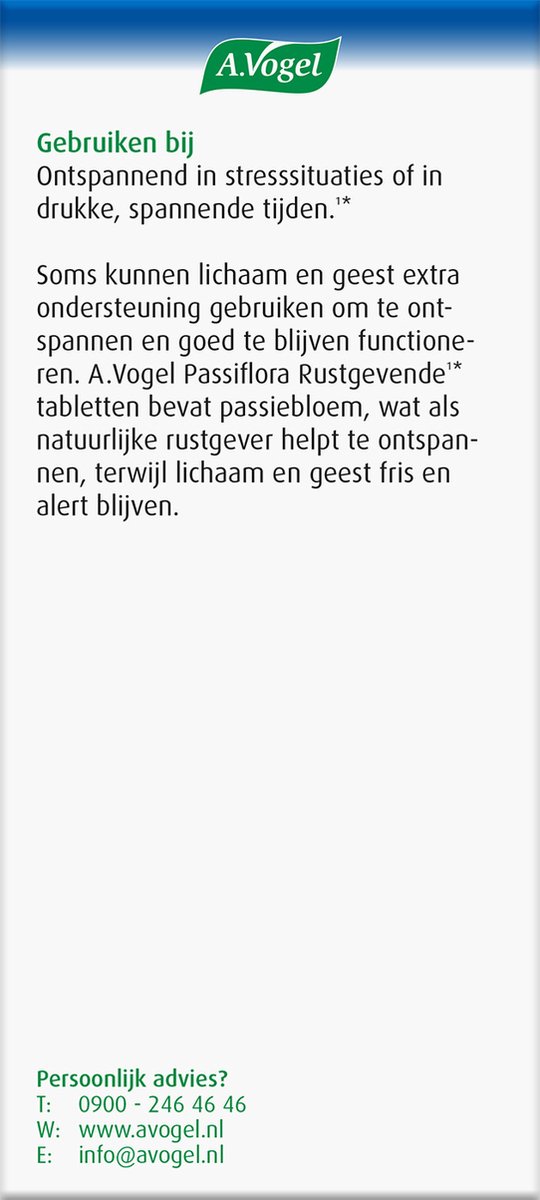 A.Vogel

Gebruiken bij
Ontspannend in stresssituaties of in drukke, spannende tijden.$^{1*}$

Soms kunnen lichaam en geest extra ondersteuning gebruiken om te ontspannen en goed te blijven functioneren. A.Vogel Passiflora Rustgevende$^{1*}$ tabletten bevat passiebloem, wat als natuurlijke rustgever helpt te ontspannen, terwijl lichaam en geest fris en alert blijven.

Persoonlijk advies?
T: 0900 - 246 46 46
W: www.avogel.nl
E: info@avogel.nl